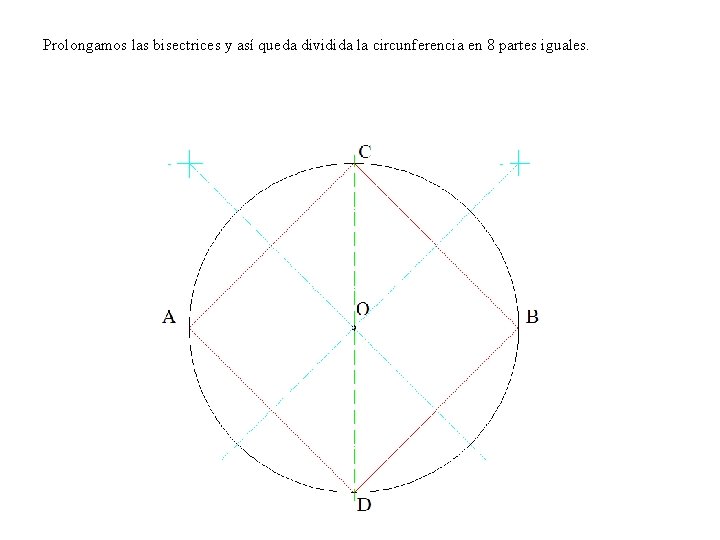 Prolongamos las bisectrices y así queda dividida la circunferencia en 8 partes iguales.

C

A

O

B

D